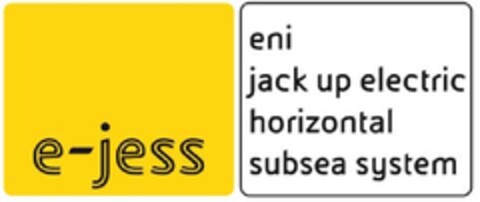 e-jess

eni
jack up electric
horizontal
subsea system